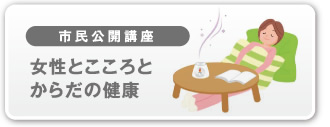 市民公開講座

女性とこころとからだの健康